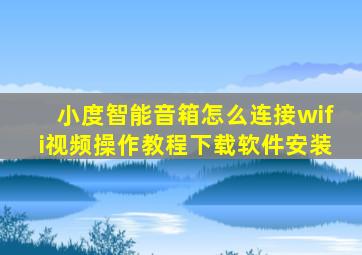 小度智能音箱怎么连接wifi视频操作教程下载软件安装